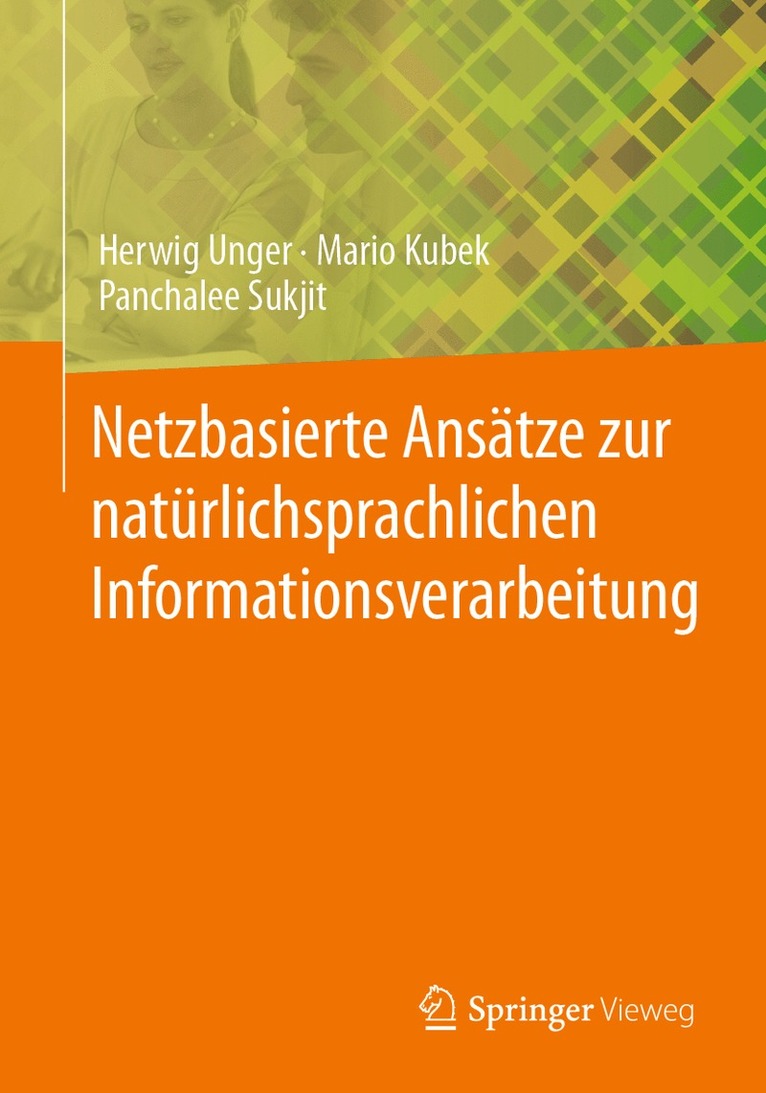 Herwig Unger · Mario Kubek
Panchalee Sukjit

Netzbasierte Ansätze zur natürlichsprachlichen Informationsverarbeitung

Springer Vieweg